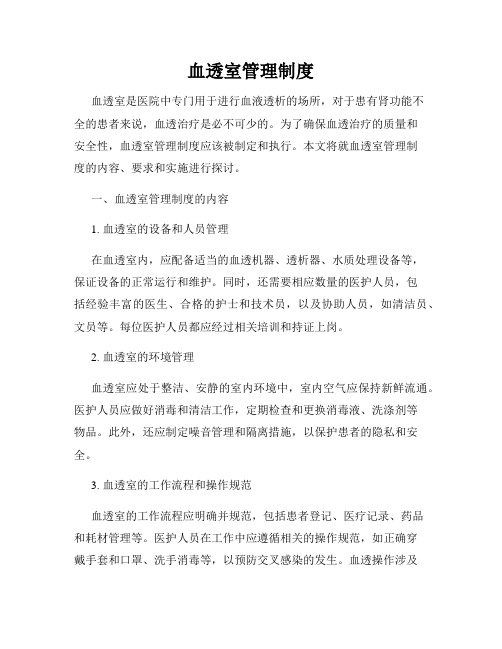 血透室管理制度

血透室是医院中专门用于进行血液透析的场所，对于患有肾功能不全的患者来说，血透治疗是必不可少的。为了确保血透治疗的质量和安全性，血透室管理制度应该被制定和执行。本文将就血透室管理制度的内容、要求和实施进行探讨。

一、血透室管理制度的内容

1. 血透室的设备和人员管理

在血透室内，应配备适当的血透机器、透析器、水质处理设备等，保证设备的正常运行和维护。同时，还需要相应数量的医护人员，包括经验丰富的医生、合格的护士和技术员，以及协助人员，如清洁员、文员等。每位医护人员都应经过相关培训和持证上岗。

2. 血透室的环境管理

血透室应处于整洁、安静的室内环境中，室内空气应保持新鲜流通。医护人员应做好消毒和清洁工作，定期检查和更换消毒液、洗涤剂等物品。此外，还应制定噪音管理和隔离措施，以保护患者的隐私和安全。

3. 血透室的工作流程和操作规范

血透室的工作流程应明确并规范，包括患者登记、医疗记录、药品和耗材管理等。医护人员在工作中应遵循相关的操作规范，如正确穿戴手套和口罩、洗手消毒等，以预防交叉感染的发生。血透操作涉及